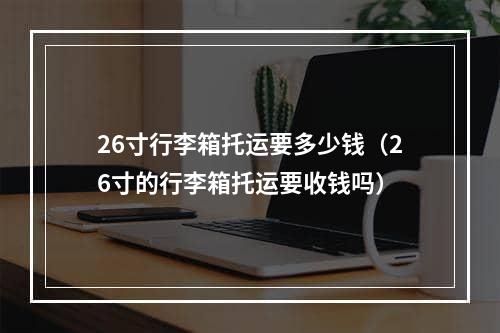 26寸行李箱托运要多少钱（26寸的行李箱托运要收钱吗）